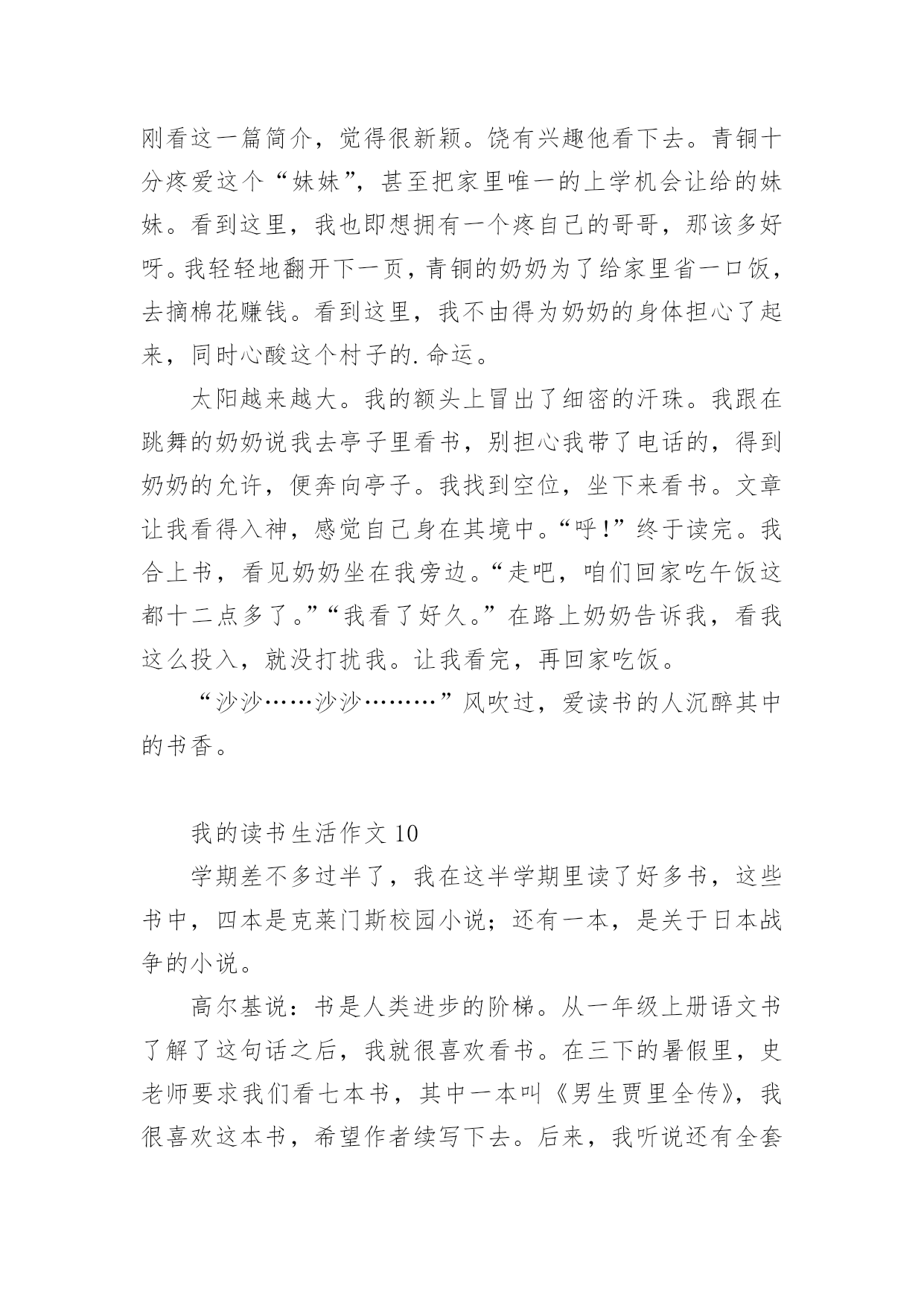 刚看这一篇简介，觉得很新颖。饶有兴趣他看下去。青铜十分疼爱这个“妹妹”，甚至把家里唯一的上学机会让给的妹妹。看到这里，我也即想拥有一个疼自己的哥哥，那该多好呀。我轻轻地翻开下一页，青铜的奶奶为了给家里省一口饭，去摘棉花赚钱。看到这里，我不由得为奶奶的身体担心了起来，同时心酸这个村子的.命运。

太阳越来越大。我的额头上冒出了细密的汗珠。我跟在跳舞的奶奶说我去亭子里看书，别担心我带了电话的，得到奶奶的允许，便奔向亭子。我找到空位，坐下来看书。文章让我看得入神，感觉自己身在其境中。“呼！”终于读完。我合上书，看见奶奶坐在我旁边。“走吧，咱们回家吃午饭这都十二点多了。”“我看了好久。”在路上奶奶告诉我，看我这么投入，就没打扰我。让我看完，再回家吃饭。

“沙沙……沙沙………”风吹过，爱读书的人沉醉其中的书香。

我的读书生活作文 10

学期差不多过半了，我在这半学期里读了好多书，这些书中，四本是克莱门斯校园小说；还有一本，是关于日本战争的小说。

高尔基说：书是人类进步的阶梯。从一年级上册语文书了解了这句话之后，我就很喜欢看书。在三下的暑假里，史老师要求我们看七本书，其中一本叫《男生贾里全传》，我很喜欢这本书，希望作者续写下去。后来，我听说还有全套